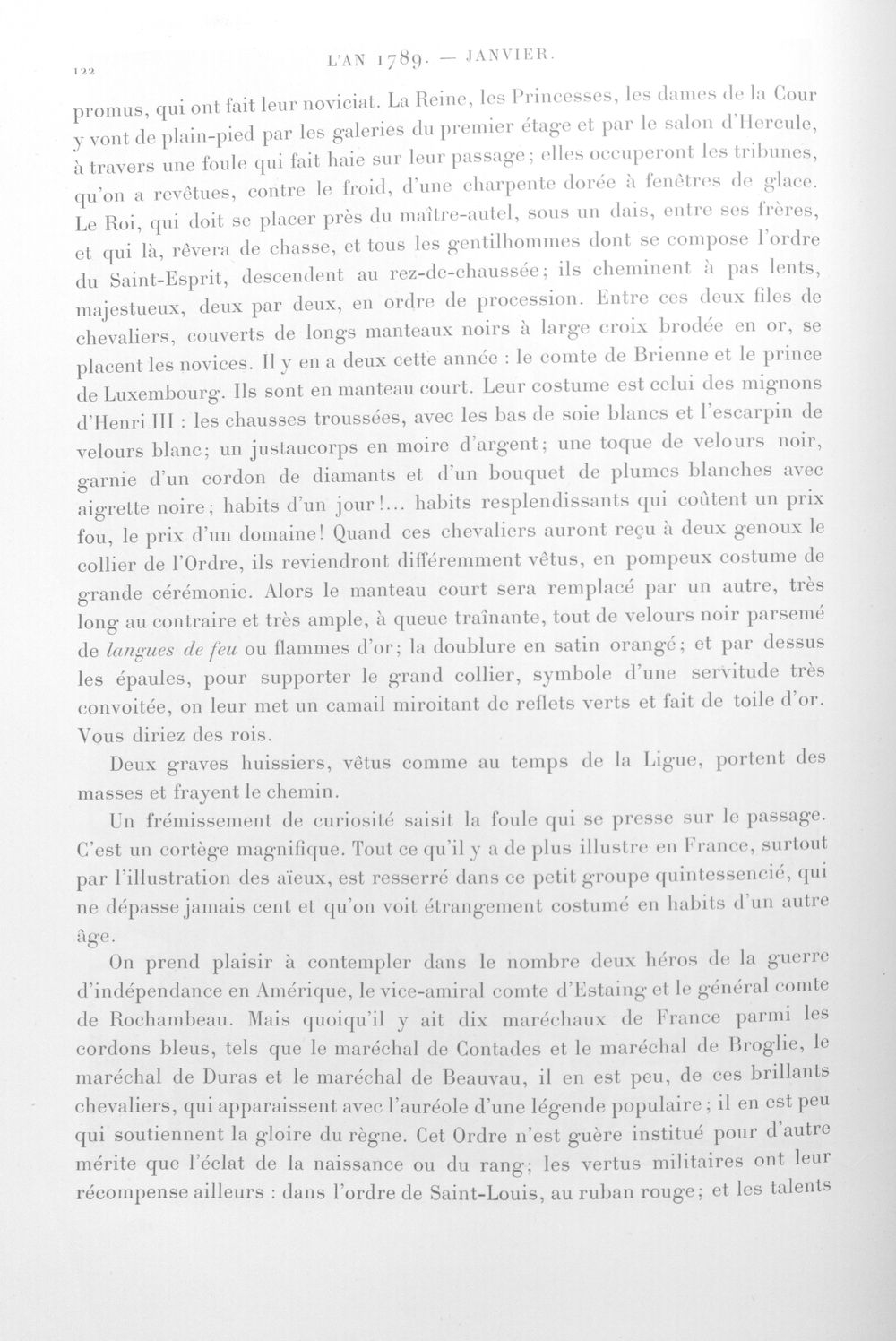 122

L'AN 1789. — JANVIER.

promus, qui ont fait leur noviciat. La Reine, les Princesses, les dames de la Cour y vont de plain-pied par les galeries du premier étage et par le salon d'Hercule, à travers une foule qui fait haie sur leur passage; elles occuperont les tribunes, qu'on a revêtues, contre le froid, d'une charpente dorée à fenêtres de glace. Le Roi, qui doit se placer près du maître-autel, sous un dais, entre ses frères, et qui là, rêvera de chasse, et tous les gentilhommes dont se compose l'ordre du Saint-Esprit, descendent au rez-de-chaussée; ils cheminent à pas lents, majestueux, deux par deux, en ordre de procession. Entre ces deux files de chevaliers, couverts de longs manteaux noirs à large croix brodée en or, se placent les novices. Il y en a deux cette année : le comte de Brienne et le prince de Luxembourg. Ils sont en manteau court. Leur costume est celui des mignons d'Henri III : les chausses troussées, avec les bas de soie blancs et l'escarpin de velours blanc; un justaucorps en moire d'argent; une toque de velours noir, garnie d'un cordon de diamants et d'un bouquet de plumes blanches avec aigrette noire; habits d'un jour!... habits resplendissants qui coûtent un prix fou, le prix d'un domaine! Quand ces chevaliers auront reçu à deux genoux le collier de l'Ordre, ils reviendront différemment vêtus, en pompeux costume de grande cérémonie. Alors le manteau court sera remplacé par un autre, très long au contraire et très ample, à queue traînante, tout de velours noir parsemé de langues de feu ou flammes d'or; la doublure en satin orangé; et par dessus les épaules, pour supporter le grand collier, symbole d'une servitude très convoitée, on leur met un camail miroitant de reflets verts et fait de toile d'or. Vous diriez des rois.

Deux graves huissiers, vêtus comme au temps de la Ligue, portent des masses et frayent le chemin.

Un frémissement de curiosité saisit la foule qui se presse sur le passage. C'est un cortège magnifique. Tout ce qu'il y a de plus illustre en France, surtout par l'illustration des aïeux, est resserré dans ce petit groupe quintessencié, qui ne dépasse jamais cent et qu'on voit étrangement costumé en habits d'un autre âge.

On prend plaisir à contempler dans le nombre deux héros de la guerre d'indépendance en Amérique, le vice-amiral comte d'Estaing et le général comte de Rochambeau. Mais quoiqu'il y ait dix maréchaux de France parmi les cordons bleus, tels que le maréchal de Contades et le maréchal de Broglie, le maréchal de Duras et le maréchal de Beauvau, il en est peu, de ces brillants chevaliers, qui apparaissent avec l'auréole d'une légende populaire; il en est peu qui soutiennent la gloire du règne. Cet Ordre n'est guère institué pour d'autre mérite que l'éclat de la naissance ou du rang; les vertus militaires ont leur récompense ailleurs : dans l'ordre de Saint-Louis, au ruban rouge; et les talents